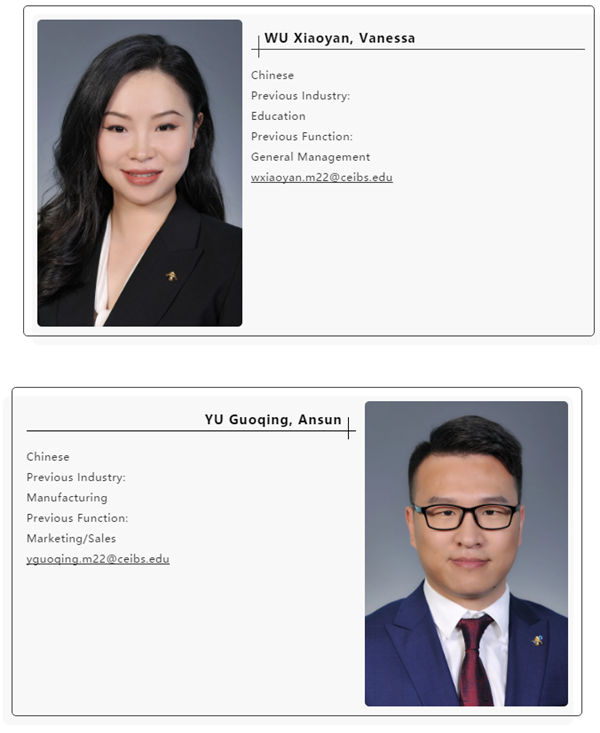 WU Xiaoyan, Vanessa

Chinese
Previous Industry:
Education
Previous Function:
General Management
wxiaoyan.m22@ceibs.edu

YU Guoqing, Ansun

Chinese
Previous Industry:
Manufacturing
Previous Function:
Marketing/Sales
yguoqing.m22@ceibs.edu